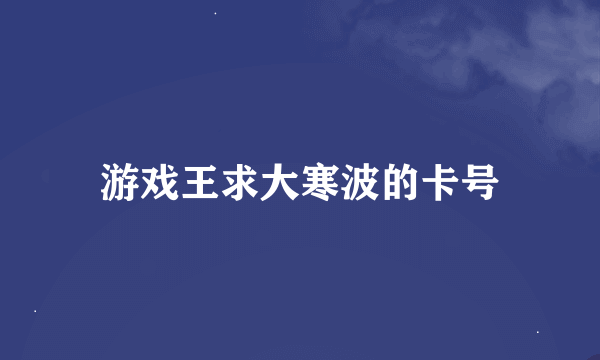 游戏王求大寒波的卡号